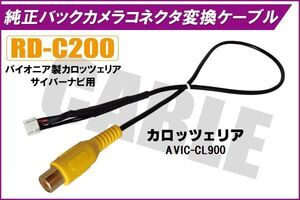 純正バックカメラコネクタ変換ケーブル

RD-C200

パイオニア製カロッツェリア
サイバーナビ用

CABLE

カロッツェリア
AVIC-CL900